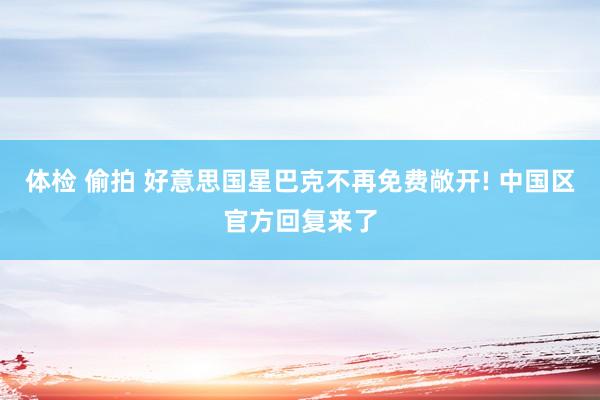 体检 偷拍 好意思国星巴克不再免费敞开! 中国区官方回复来了